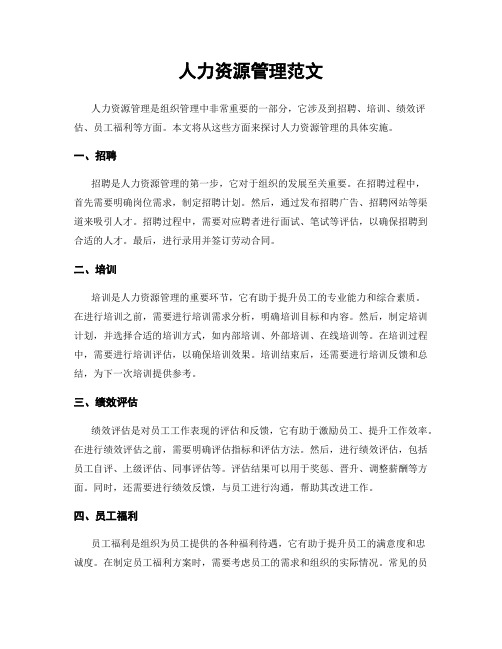 人力资源管理范文

人力资源管理是组织管理中非常重要的一部分，它涉及到招聘、培训、绩效评估、员工福利等方面。本文将从这些方面来探讨人力资源管理的具体实施。

一、招聘

招聘是人力资源管理的第一步，它对于组织的发展至关重要。在招聘过程中，首先需要明确岗位需求，制定招聘计划。然后，通过发布招聘广告、招聘网站等渠道来吸引人才。招聘过程中，需要对应聘者进行面试、笔试等评估，以确保招聘到合适的人才。最后，进行录用并签订劳动合同。

二、培训

培训是人力资源管理的重要环节，它有助于提升员工的专业能力和综合素质。在进行培训之前，需要进行培训需求分析，明确培训目标和内容。然后，制定培训计划，并选择合适的培训方式，如内部培训、外部培训、在线培训等。在培训过程中，需要进行培训评估，以确保培训效果。培训结束后，还需要进行培训反馈和总结，为下一次培训提供参考。

三、绩效评估

绩效评估是对员工工作表现的评估和反馈，它有助于激励员工、提升工作效率。在进行绩效评估之前，需要明确评估指标和评估方法。然后，进行绩效评估，包括员工自评、上级评估、同事评估等。评估结果可以用于奖惩、晋升、调整薪酬等方面。同时，还需要进行绩效反馈，与员工进行沟通，帮助其改进工作。

四、员工福利

员工福利是组织为员工提供的各种福利待遇，它有助于提升员工的满意度和忠诚度。在制定员工福利方案时，需要考虑员工的需求和组织的实际情况。常见的员